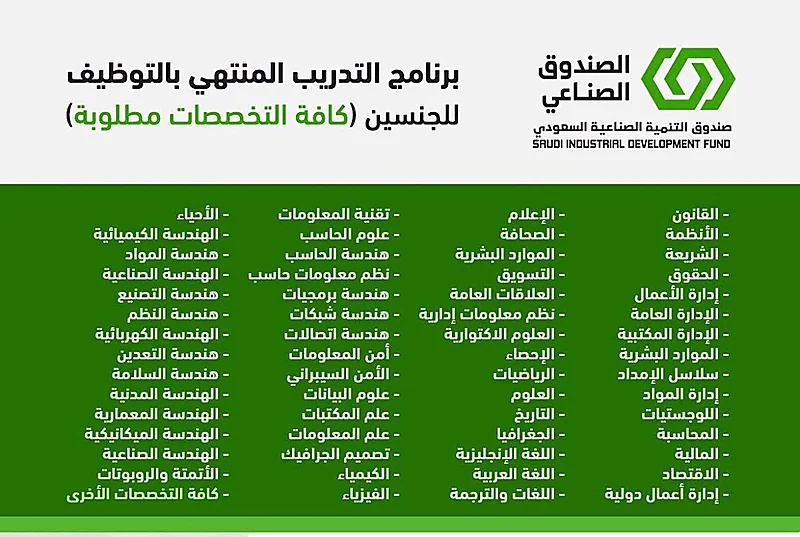 الصندوق
الصناعي
صندوق التنمية الصناعية السعودي
SAUDI INDUSTRIAL DEVELOPMENT FUND

برنامج التدريب المنتهي بالتوظيف
للجنسين (كافة التخصصات مطلوبة)

- القانون
- الأنظمة
- الشريعة
- الحقوق
- إدارة الأعمال
- الإدارة العامة
- الإدارة المكتبية
- الموارد البشرية
- سلاسل الإمداد
- إدارة المواد
- اللوجستيات
- المحاسبة
- المالية
- الاقتصاد
- إدارة أعمال دولية

- الإعلام
- الصحافة
- الموارد البشرية
- التسويق
- العلاقات العامة
- نظم معلومات إدارية
- العلوم الاكتوارية
- الإحصاء
- الرياضيات
- العلوم
- التاريخ
- الجغرافيا
- اللغة الإنجليزية
- اللغة العربية
- اللغات والترجمة

- تقنية المعلومات
- علوم الحاسب
- هندسة الحاسب
- نظم معلومات حاسب
- هندسة برمجيات
- هندسة شبكات
- هندسة اتصالات
- أمن المعلومات
- الأمن السيبراني
- علوم البيانات
- علم المكتبات
- علم المعلومات
- تصميم الجرافيك
- الكيمياء
- الفيزياء

- الأحياء
- الهندسة الكيميائية
- هندسة المواد
- الهندسة الصناعية
- هندسة التصنيع
- هندسة النظم
- الهندسة الكهربائية
- هندسة التعدين
- هندسة السلامة
- الهندسة المدنية
- الهندسة المعمارية
- الهندسة الميكانيكية
- الهندسة الصناعية
- الأتمتة والروبوتات
- كافة التخصصات الأخرى